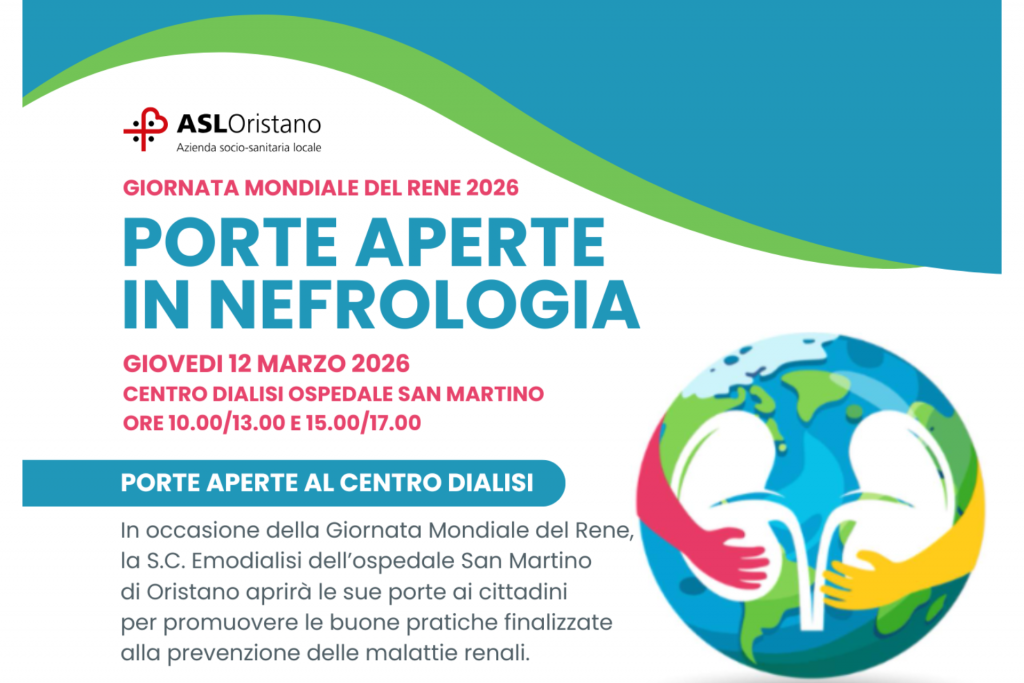 ASLOristano
Azienda socio-sanitaria locale

GIORNATA MONDIALE DEL RENE 2026

PORTE APERTE IN NEFROLOGIA

GIOVEDI 12 MARZO 2026
CENTRO DIALISI OSPEDALE SAN MARTINO
ORE 10.00/13.00 E 15.00/17.00

PORTE APERTE AL CENTRO DIALISI

In occasione della Giornata Mondiale del Rene, la S.C. Emodialisi dell'ospedale San Martino di Oristano aprirà le sue porte ai cittadini per promuovere le buone pratiche finalizzate alla prevenzione delle malattie renali.